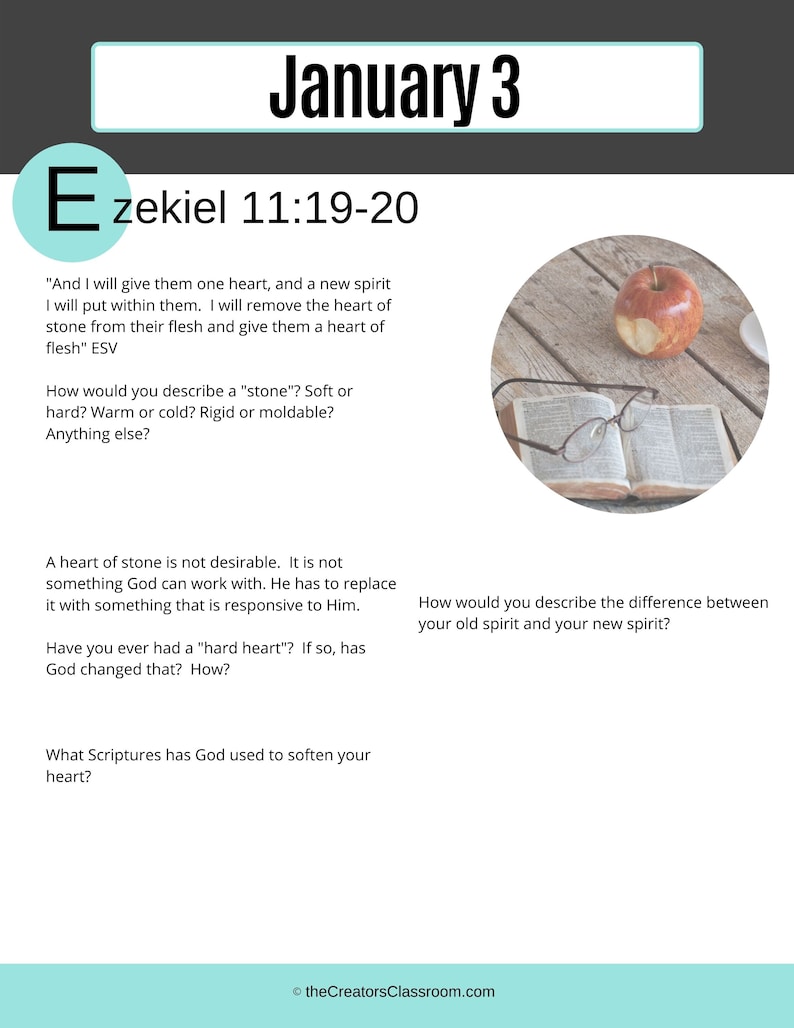 January 3

Ezekiel 11:19-20

"And I will give them one heart, and a new spirit I will put within them. I will remove the heart of stone from their flesh and give them a heart of flesh" ESV

How would you describe a "stone"? Soft or hard? Warm or cold? Rigid or moldable? Anything else?

A heart of stone is not desirable. It is not something God can work with. He has to replace it with something that is responsive to Him.

Have you ever had a "hard heart"? If so, has God changed that? How?

What Scriptures has God used to soften your heart?

How would you describe the difference between your old spirit and your new spirit?

© theCreatorsClassroom.com